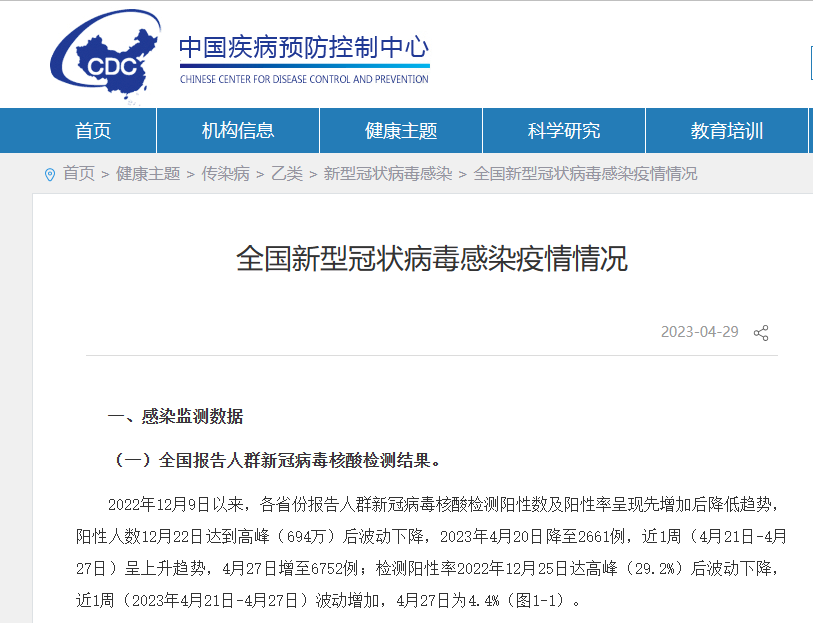 CDC

中国疾病预防控制中心

CHINESE CENTER FOR DISEASE CONTROL AND PREVENTION

首页　机构信息　健康主题　科学研究　教育培训

首页 > 健康主题 > 传染病 > 乙类 > 新型冠状病毒感染 > 全国新型冠状病毒感染疫情情况

全国新型冠状病毒感染疫情情况

2023-04-29

一、感染监测数据

（一）全国报告人群新冠病毒核酸检测结果。

2022年12月9日以来，各省份报告人群新冠病毒核酸检测阳性数及阳性率呈现先增加后降低趋势，阳性人数12月22日达到高峰（694万）后波动下降，2023年4月20日降至2661例，近1周（4月21日-4月27日）呈上升趋势，4月27日增至6752例；检测阳性率2022年12月25日达高峰（29.2%）后波动下降，近1周（2023年4月21日-4月27日）波动增加，4月27日为4.4%（图1-1）。